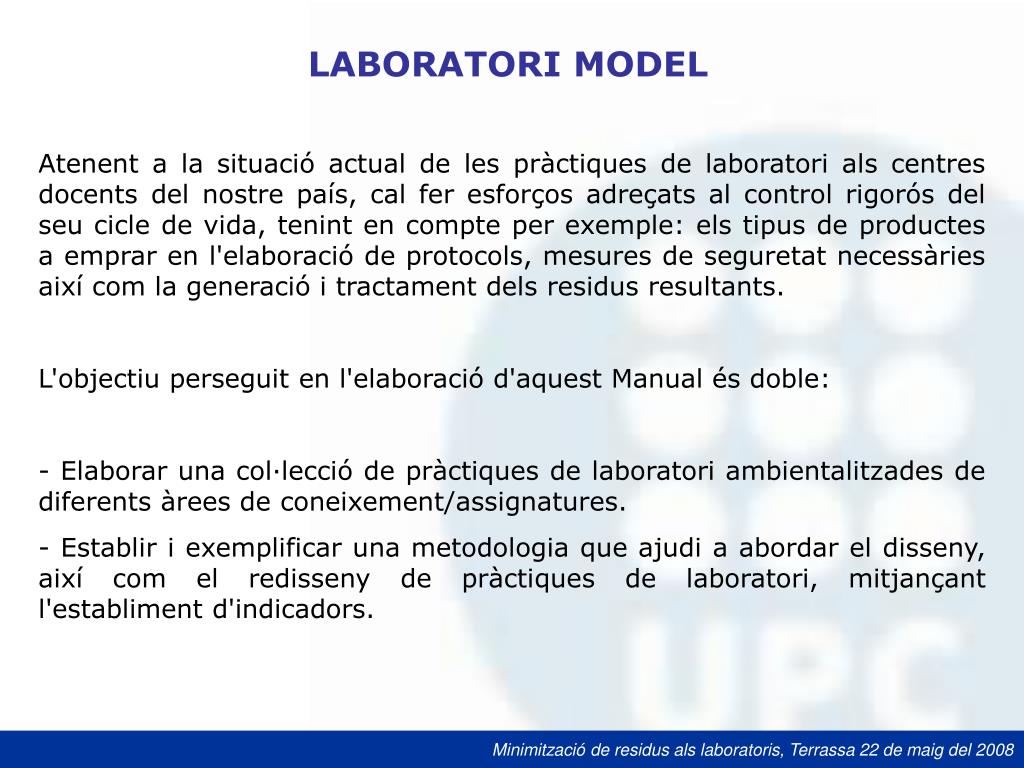 LABORATORI MODEL

Atenent a la situació actual de les pràctiques de laboratori als centres docents del nostre país, cal fer esforços adreçats al control rigorós del seu cicle de vida, tenint en compte per exemple: els tipus de productes a emprar en l'elaboració de protocols, mesures de seguretat necessàries així com la generació i tractament dels residus resultants.

L'objectiu perseguit en l'elaboració d'aquest Manual és doble:

- Elaborar una col·lecció de pràctiques de laboratori ambientalitzades de diferents àrees de coneixement/assignatures.

- Establir i exemplificar una metodologia que ajudi a abordar el disseny, així com el redisseny de pràctiques de laboratori, mitjançant l'establiment d'indicadors.

UPC

Minimització de residus als laboratoris, Terrassa 22 de maig del 2008